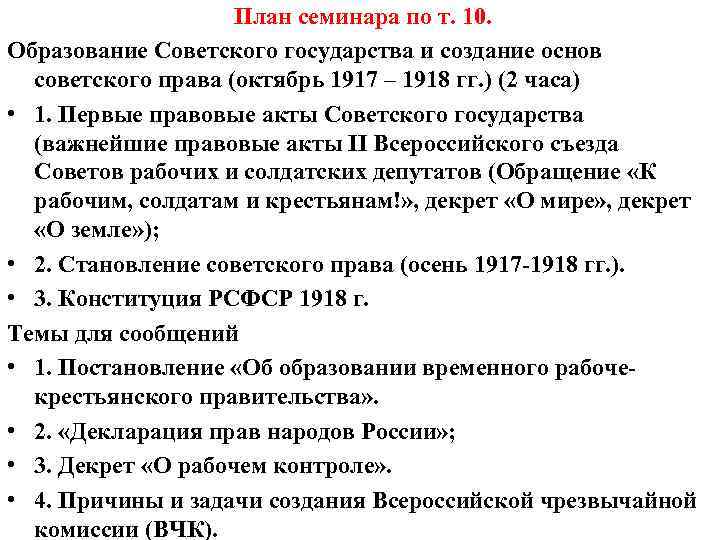 План семинара по т. 10.

Образование Советского государства и создание основ советского права (октябрь 1917 – 1918 гг.) (2 часа)

• 1. Первые правовые акты Советского государства (важнейшие правовые акты II Всероссийского съезда Советов рабочих и солдатских депутатов (Обращение «К рабочим, солдатам и крестьянам!», декрет «О мире», декрет «О земле»);

• 2. Становление советского права (осень 1917-1918 гг.).

• 3. Конституция РСФСР 1918 г.

Темы для сообщений

• 1. Постановление «Об образовании временного рабоче-крестьянского правительства».

• 2. «Декларация прав народов России»;

• 3. Декрет «О рабочем контроле».

• 4. Причины и задачи создания Всероссийской чрезвычайной комиссии (ВЧК).